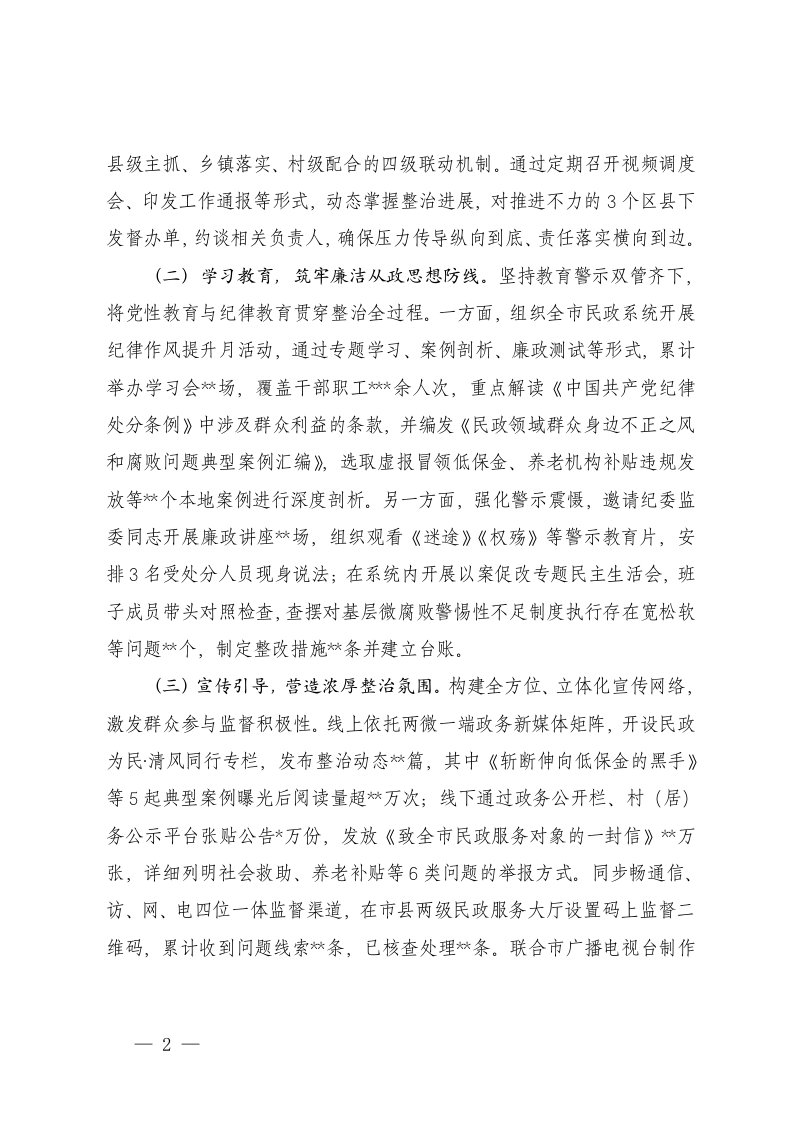 县级主抓、乡镇落实、村级配合的四级联动机制。通过定期召开视频调度会、印发工作通报等形式，动态掌握整治进展，对推进不力的3个区县下发督办单，约谈相关负责人，确保压力传导纵向到底、责任落实横向到边。

（二）学习教育，筑牢廉洁从政思想防线。坚持教育警示双管齐下，将党性教育与纪律教育贯穿整治全过程。一方面，组织全市民政系统开展纪律作风提升月活动，通过专题学习、案例剖析、廉政测试等形式，累计举办学习会**场，覆盖干部职工***余人次，重点解读《中国共产党纪律处分条例》中涉及群众利益的条款，并编发《民政领域群众身边不正之风和腐败问题典型案例汇编》，选取虚报冒领低保金、养老机构补贴违规发放等**个本地案例进行深度剖析。另一方面，强化警示震慑，邀请纪委监委同志开展廉政讲座**场，组织观看《迷途》《权殇》等警示教育片，安排3名受处分人员现身说法；在系统内开展以案促改专题民主生活会，班子成员带头对照检查，查摆对基层微腐败警惕性不足制度执行存在宽松软等问题**个，制定整改措施**条并建立台账。

（三）宣传引导，营造浓厚整治氛围。构建全方位、立体化宣传网络，激发群众参与监督积极性。线上依托两微一端政务新媒体矩阵，开设民政为民·清风同行专栏，发布整治动态**篇，其中《斩断伸向低保金的黑手》等5起典型案例曝光后阅读量超**万次；线下通过政务公开栏、村（居）务公示平台张贴公告*万份，发放《致全市民政服务对象的一封信》**万张，详细列明社会救助、养老补贴等6类问题的举报方式。同步畅通信、访、网、电四位一体监督渠道，在市县两级民政服务大厅设置码上监督二维码，累计收到问题线索**条，已核查处理**条。联合市广播电视台制作

— 2 —